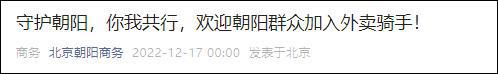 守护朝阳，你我共行，欢迎朝阳群众加入外卖骑手！

商务 北京朝阳商务 2022-12-17 00:00 发表于北京